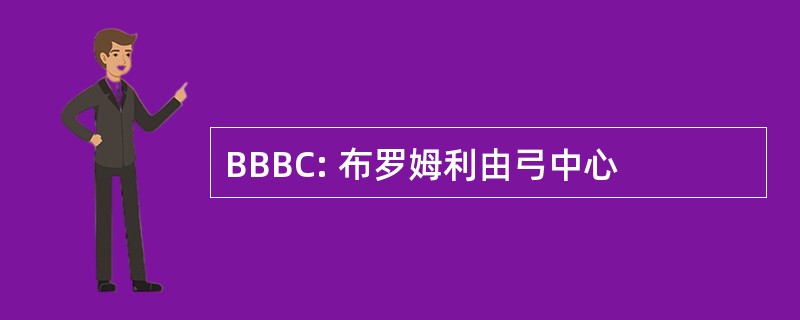 BBBC: 布罗姆利由弓中心